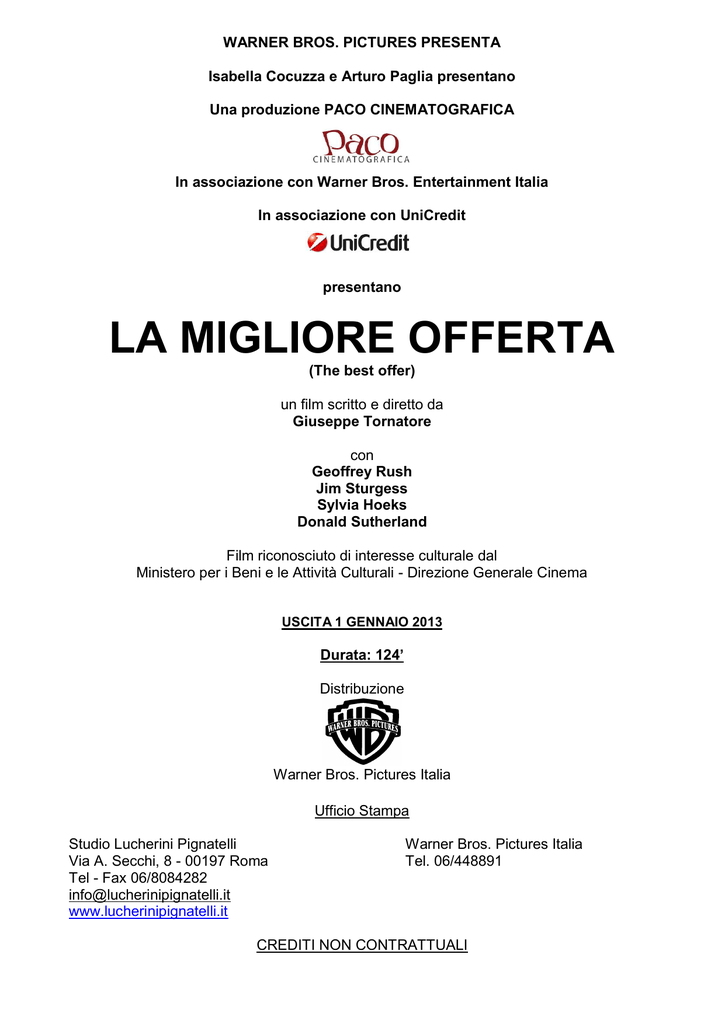 WARNER BROS. PICTURES PRESENTA

Isabella Cocuzza e Arturo Paglia presentano

Una produzione PACO CINEMATOGRAFICA

Paco
CINEMATOGRAFICA

In associazione con Warner Bros. Entertainment Italia

In associazione con UniCredit

UniCredit

presentano

LA MIGLIORE OFFERTA
(The best offer)

un film scritto e diretto da
Giuseppe Tornatore

con
Geoffrey Rush
Jim Sturgess
Sylvia Hoeks
Donald Sutherland

Film riconosciuto di interesse culturale dal
Ministero per i Beni e le Attività Culturali - Direzione Generale Cinema

USCITA 1 GENNAIO 2013

Durata: 124'

Distribuzione

WARNER BROS. PICTURES
WB

Warner Bros. Pictures Italia

Ufficio Stampa

Studio Lucherini Pignatelli
Via A. Secchi, 8 - 00197 Roma
Tel - Fax 06/8084282
info@lucherinipignatelli.it
www.lucherinipignatelli.it

Warner Bros. Pictures Italia
Tel. 06/448891

CREDITI NON CONTRATTUALI